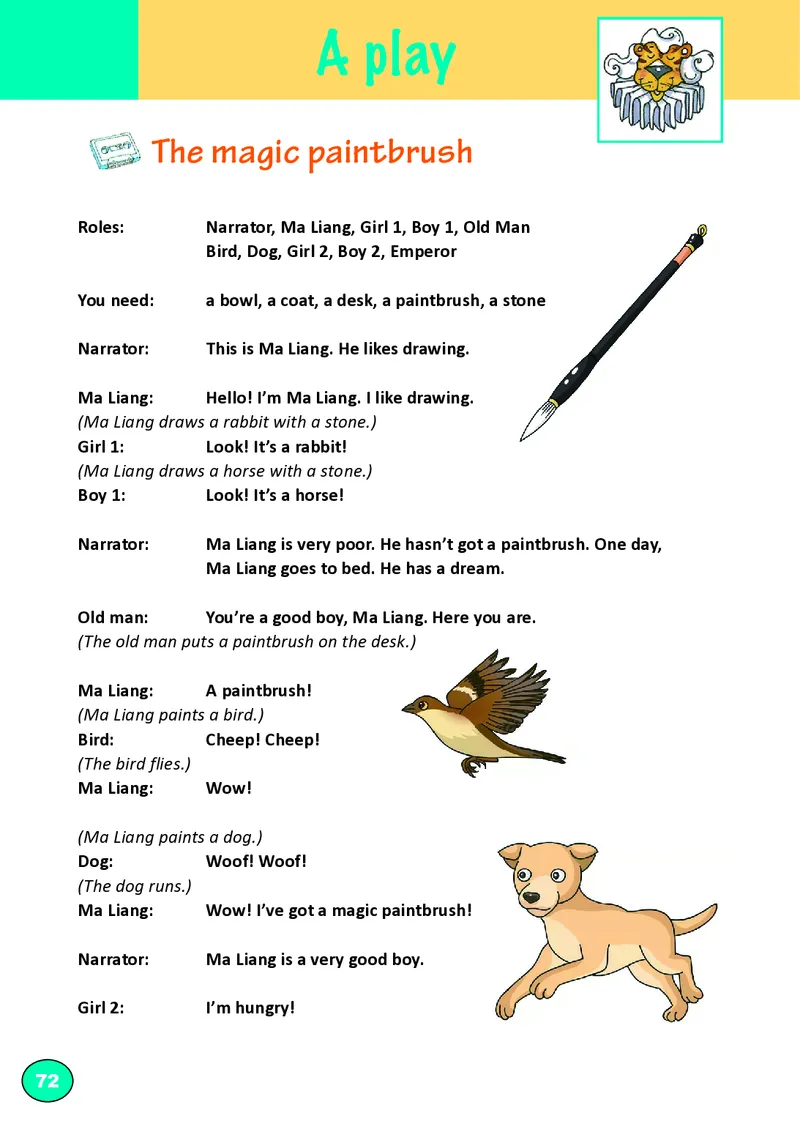 A play

The magic paintbrush

Roles: Narrator, Ma Liang, Girl 1, Boy 1, Old Man Bird, Dog, Girl 2, Boy 2, Emperor

You need: a bowl, a coat, a desk, a paintbrush, a stone

Narrator: This is Ma Liang. He likes drawing.

Ma Liang: Hello! I'm Ma Liang. I like drawing.
(Ma Liang draws a rabbit with a stone.)
Girl 1: Look! It's a rabbit!
(Ma Liang draws a horse with a stone.)
Boy 1: Look! It's a horse!

Narrator: Ma Liang is very poor. He hasn't got a paintbrush. One day, Ma Liang goes to bed. He has a dream.

Old man: You're a good boy, Ma Liang. Here you are.
(The old man puts a paintbrush on the desk.)

Ma Liang: A paintbrush!
(Ma Liang paints a bird.)
Bird: Cheep! Cheep!
(The bird flies.)
Ma Liang: Wow!

(Ma Liang paints a dog.)
Dog: Woof! Woof!
(The dog runs.)
Ma Liang: Wow! I've got a magic paintbrush!

Narrator: Ma Liang is a very good boy.

Girl 2: I'm hungry!

72